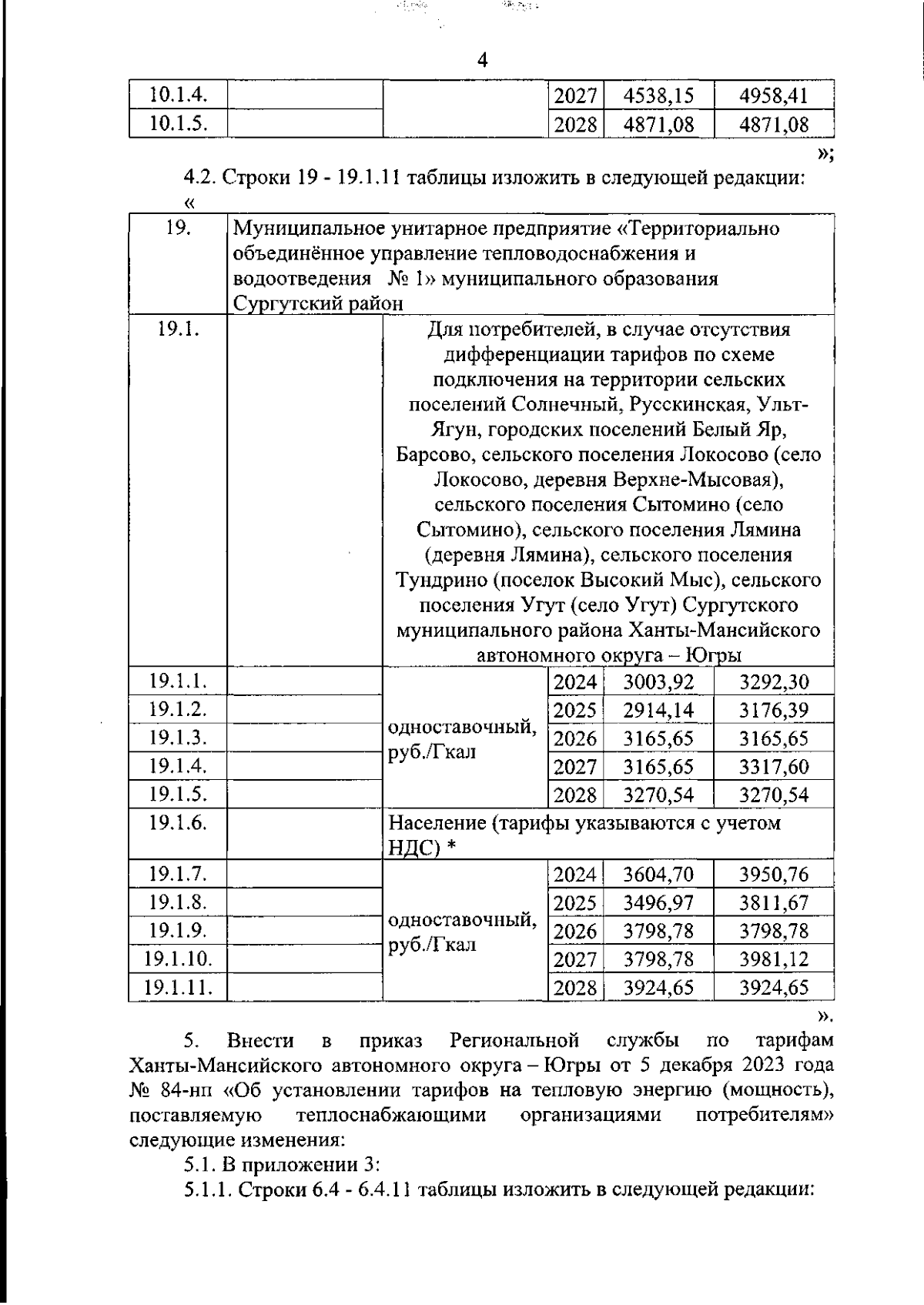 4

| 10.1.4. | | | 2027 | 4538,15 | 4958,41 |
|---|---|---|---|---|---|
| 10.1.5. | | | 2028 | 4871,08 | 4871,08 |

»;

4.2. Строки 19 - 19.1.11 таблицы изложить в следующей редакции:

«

| 19. | Муниципальное унитарное предприятие «Территориально объединённое управление тепловодоснабжения и водоотведения № 1» муниципального образования Сургутский район | | | | |
|---|---|---|---|---|---|
| 19.1. | | Для потребителей, в случае отсутствия дифференциации тарифов по схеме подключения на территории сельских поселений Солнечный, Русскинская, Ульт-Ягун, городских поселений Белый Яр, Барсово, сельского поселения Локосово (село Локосово, деревня Верхне-Мысовая), сельского поселения Сытомино (село Сытомино), сельского поселения Лямина (деревня Лямина), сельского поселения Тундрино (поселок Высокий Мыс), сельского поселения Угут (село Угут) Сургутского муниципального района Ханты-Мансийского автономного округа – Югры | | | |
| 19.1.1. | | одноставочный, руб./Гкал | 2024 | 3003,92 | 3292,30 |
| 19.1.2. | | | 2025 | 2914,14 | 3176,39 |
| 19.1.3. | | | 2026 | 3165,65 | 3165,65 |
| 19.1.4. | | | 2027 | 3165,65 | 3317,60 |
| 19.1.5. | | | 2028 | 3270,54 | 3270,54 |
| 19.1.6. | | Население (тарифы указываются с учетом НДС) * | | | |
| 19.1.7. | | одноставочный, руб./Гкал | 2024 | 3604,70 | 3950,76 |
| 19.1.8. | | | 2025 | 3496,97 | 3811,67 |
| 19.1.9. | | | 2026 | 3798,78 | 3798,78 |
| 19.1.10. | | | 2027 | 3798,78 | 3981,12 |
| 19.1.11. | | | 2028 | 3924,65 | 3924,65 |

».

5. Внести в приказ Региональной службы по тарифам Ханты-Мансийского автономного округа – Югры от 5 декабря 2023 года № 84-нп «Об установлении тарифов на тепловую энергию (мощность), поставляемую теплоснабжающими организациями потребителям» следующие изменения:

5.1. В приложении 3:

5.1.1. Строки 6.4 - 6.4.11 таблицы изложить в следующей редакции: